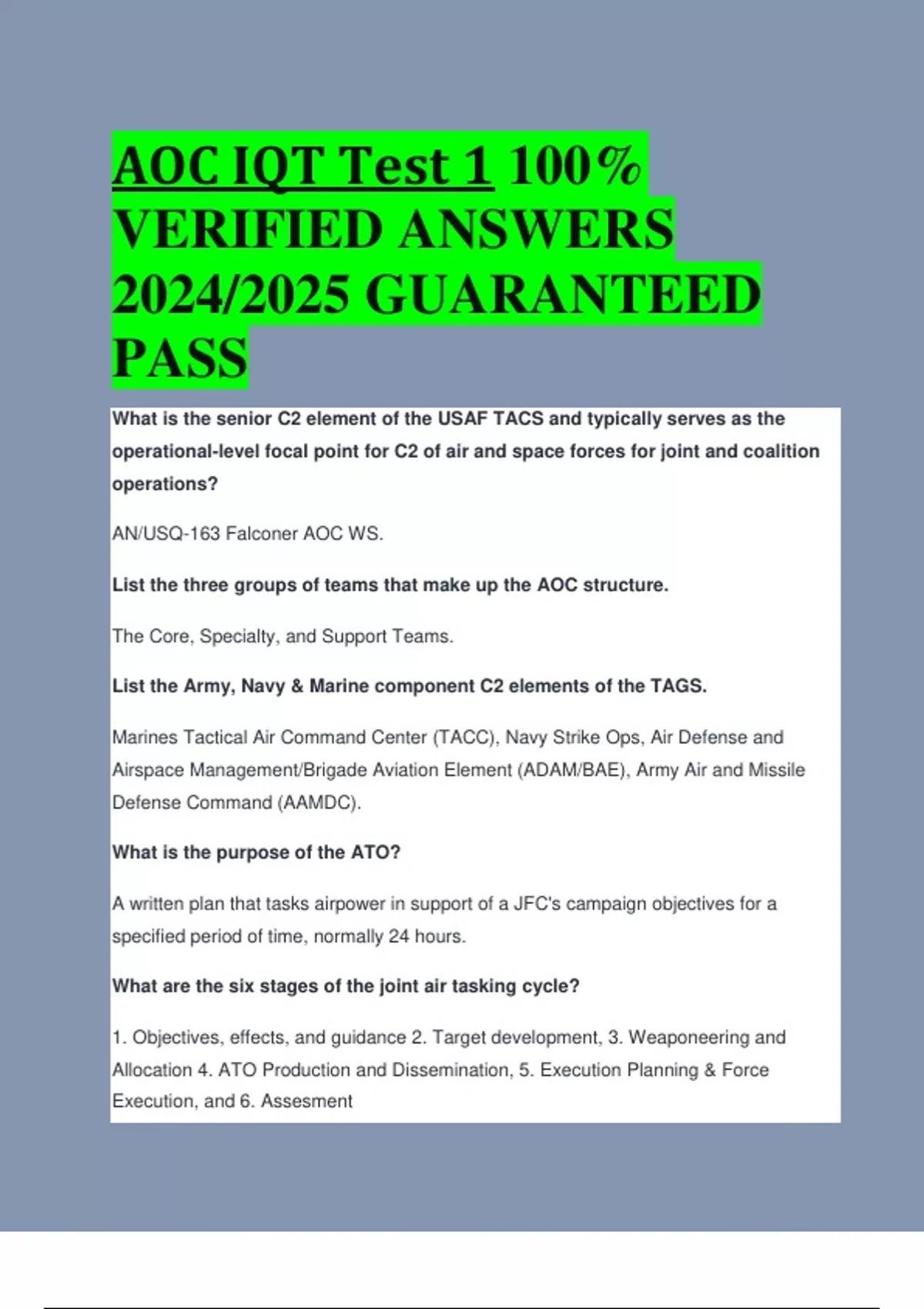 AOC IQT Test 1 100% VERIFIED ANSWERS 2024/2025 GUARANTEED PASS

What is the senior C2 element of the USAF TACS and typically serves as the operational-level focal point for C2 of air and space forces for joint and coalition operations?

AN/USQ-163 Falconer AOC WS.

List the three groups of teams that make up the AOC structure.

The Core, Specialty, and Support Teams.

List the Army, Navy & Marine component C2 elements of the TAGS.

Marines Tactical Air Command Center (TACC), Navy Strike Ops, Air Defense and Airspace Management/Brigade Aviation Element (ADAM/BAE), Army Air and Missile Defense Command (AAMDC).

What is the purpose of the ATO?

A written plan that tasks airpower in support of a JFC's campaign objectives for a specified period of time, normally 24 hours.

What are the six stages of the joint air tasking cycle?

1. Objectives, effects, and guidance 2. Target development, 3. Weaponeering and Allocation 4. ATO Production and Dissemination, 5. Execution Planning & Force Execution, and 6. Assesment